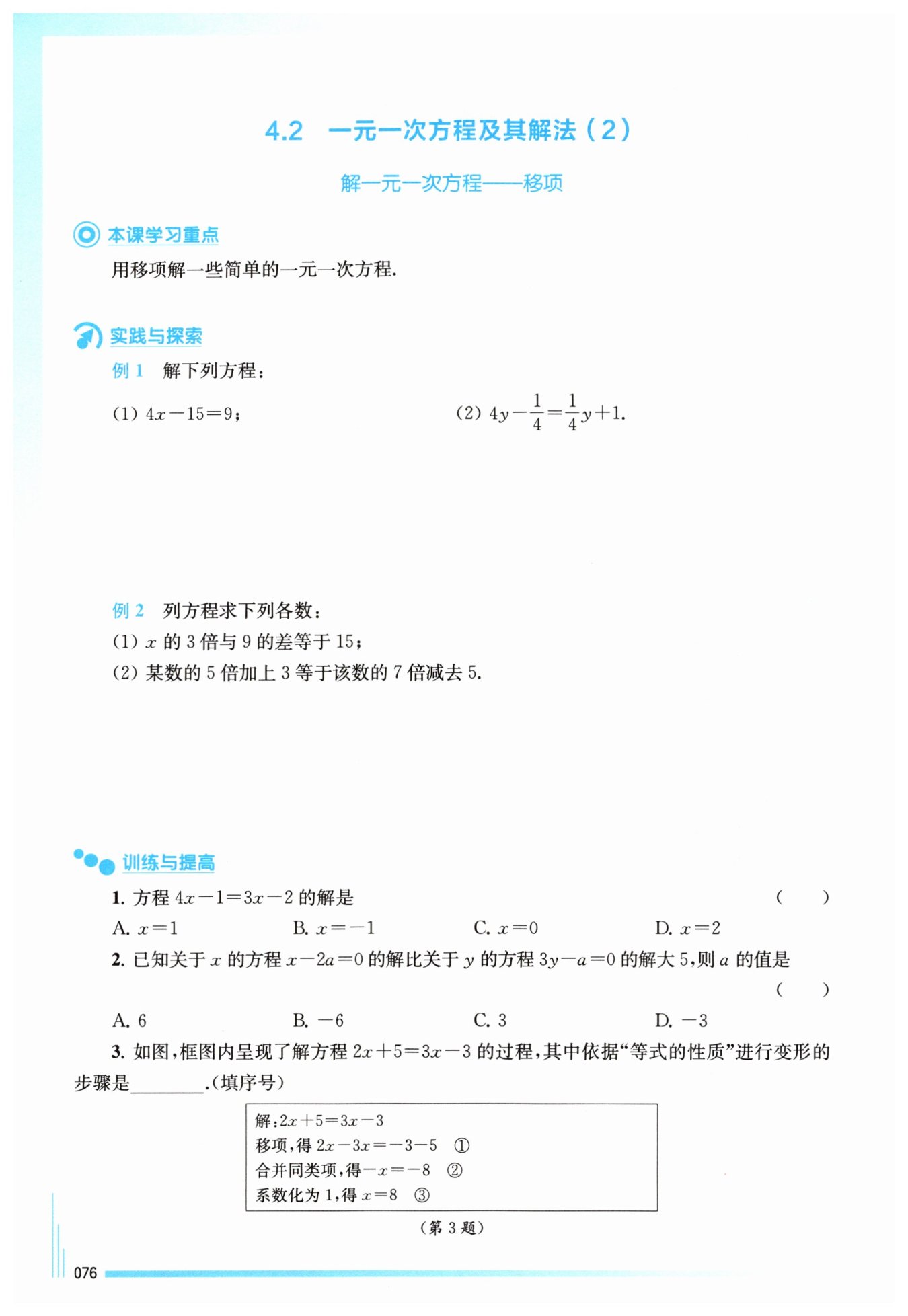 4.2 一元一次方程及其解法（2）

解一元一次方程——移项

本课学习重点

用移项解一些简单的一元一次方程.

实践与探索

例 1 解下列方程：

(1) $4x-15=9$；

(2) $4y-\frac{1}{4}=\frac{1}{4}y+1$.

例 2 列方程求下列各数：

(1) $x$ 的 3 倍与 9 的差等于 15；

(2) 某数的 5 倍加上 3 等于该数的 7 倍减去 5.

训练与提高

1. 方程 $4x-1=3x-2$ 的解是 ( )

A. $x=1$ B. $x=-1$ C. $x=0$ D. $x=2$

2. 已知关于 $x$ 的方程 $x-2a=0$ 的解比关于 $y$ 的方程 $3y-a=0$ 的解大 5，则 $a$ 的值是 ( )

A. 6 B. $-6$ C. 3 D. $-3$

3. 如图，框图内呈现了解方程 $2x+5=3x-3$ 的过程，其中依据“等式的性质”进行变形的步骤是________.（填序号）

解：$2x+5=3x-3$
移项，得 $2x-3x=-3-5$ ①
合并同类项，得 $-x=-8$ ②
系数化为 1，得 $x=8$ ③

（第 3 题）

076